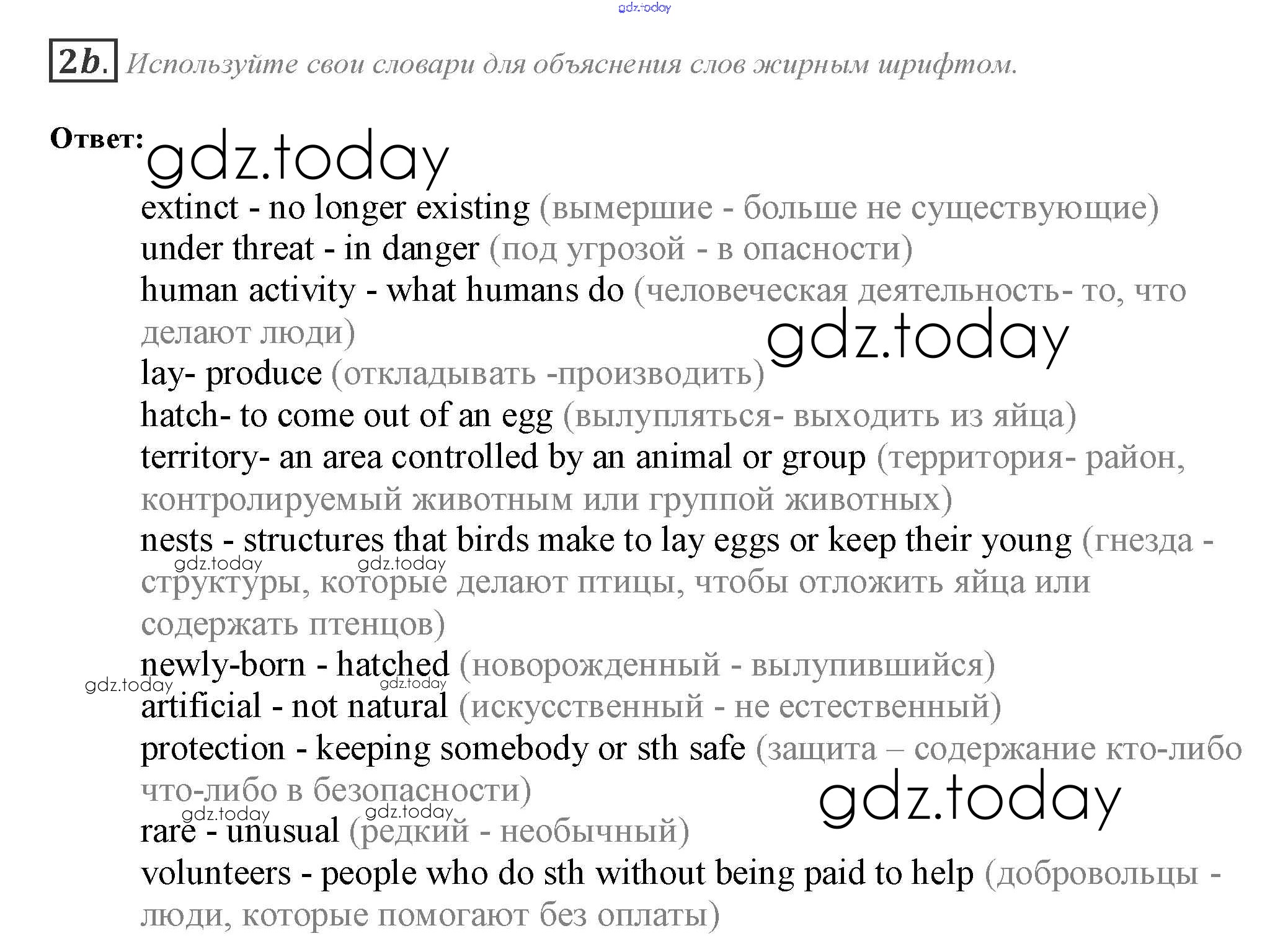 gdz.today

2b. Используйте свои словари для объяснения слов жирным шрифтом.

Ответ: gdz.today

extinct - no longer existing (вымершие - больше не существующие)
under threat - in danger (под угрозой - в опасности)
human activity - what humans do (человеческая деятельность- то, что делают люди)
gdz.today
lay- produce (откладывать -производить)
hatch- to come out of an egg (вылупляться- выходить из яйца)
territory- an area controlled by an animal or group (территория- район, контролируемый животным или группой животных)
nests - structures that birds make to lay eggs or keep their young (гнезда - структуры, которые делают птицы, чтобы отложить яйца или содержать птенцов)
gdz.today gdz.today
newly-born - hatched (новорожденный - вылупившийся)
gdz.today gdz.today
artificial - not natural (искусственный - не естественный)
protection - keeping somebody or sth safe (защита – содержание кто-либо что-либо в безопасности)
gdz.today
gdz.today gdz.today
rare - unusual (редкий - необычный)
volunteers - people who do sth without being paid to help (добровольцы - люди, которые помогают без оплаты)